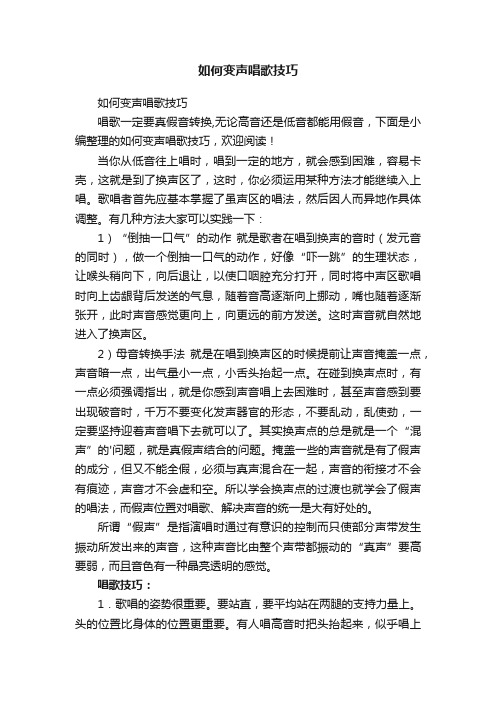 如何变声唱歌技巧

如何变声唱歌技巧

唱歌一定要真假音转换,无论高音还是低音都能用假音，下面是小编整理的如何变声唱歌技巧，欢迎阅读！

当你从低音往上唱时，唱到一定的地方，就会感到困难，容易卡壳，这就是到了换声区了，这时，你必须运用某种方法才能继续入上唱。歌唱者首先应基本掌握了虽声区的唱法，然后因人而异地作具体调整。有几种方法大家可以实践一下：

1）“倒抽一口气”的动作 就是歌者在唱到换声的音时（发元音的同时），做一个倒抽一口气的动作，好像“吓一跳”的生理状态，让喉头稍向下，向后退让，以使口咽腔充分打开，同时将中声区歌唱时向上齿龈背后发送的气息，随着音高逐渐向上挪动，嘴也随着逐渐张开，此时声音感觉更向上，向更远的前方发送。这时声音就自然地进入了换声区。

2）母音转换手法 就是在唱到换声区的时候提前让声音掩盖一点，声音暗一点，出气量小一点，小舌头抬起一点。在碰到换声点时，有一点必须强调指出，就是你感到声音唱上去困难时，甚至声音感到要出现破音时，千万不要变化发声器官的形态，不要乱动，乱使劲，一定要坚持迎着声音唱下去就可以了。其实换声点的总是就是一个“混声”的'问题，就是真假声结合的问题。掩盖一些的声音就是有了假声的成分，但又不能全假，必须与真声混合在一起，声音的衔接才不会有痕迹，声音才不会虚和空。所以学会换声点的过渡也就学会了假声的唱法，而假声位置对唱歌、解决声音的统一是大有好处的。

所谓“假声”是指演唱时通过有意识的控制而只使部分声带发生振动所发出来的声音，这种声音比由整个声带都振动的“真声”要高要弱，而且音色有一种晶亮透明的感觉。

唱歌技巧：

1．歌唱的姿势很重要。要站直，要平均站在两腿的支持力量上。头的位置比身体的位置更重要。有人唱高音时把头抬起来，似乎唱上